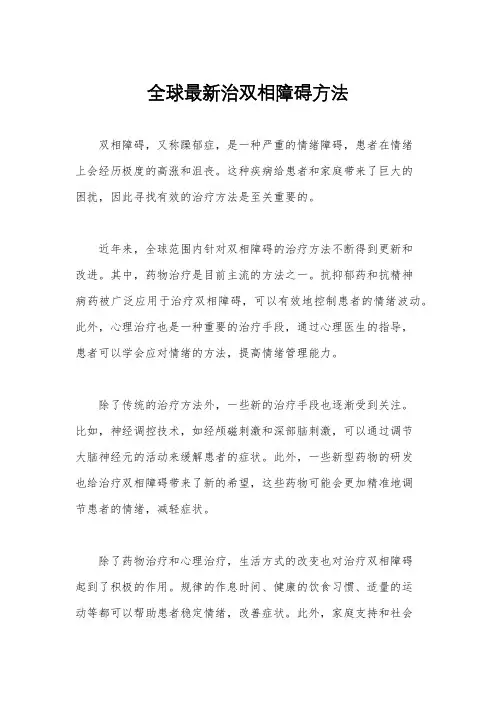 全球最新治双相障碍方法

双相障碍，又称躁郁症，是一种严重的情绪障碍，患者在情绪上会经历极度的高涨和沮丧。这种疾病给患者和家庭带来了巨大的困扰，因此寻找有效的治疗方法是至关重要的。

近年来，全球范围内针对双相障碍的治疗方法不断得到更新和改进。其中，药物治疗是目前主流的方法之一。抗抑郁药和抗精神病药被广泛应用于治疗双相障碍，可以有效地控制患者的情绪波动。此外，心理治疗也是一种重要的治疗手段，通过心理医生的指导，患者可以学会应对情绪的方法，提高情绪管理能力。

除了传统的治疗方法外，一些新的治疗手段也逐渐受到关注。比如，神经调控技术，如经颅磁刺激和深部脑刺激，可以通过调节大脑神经元的活动来缓解患者的症状。此外，一些新型药物的研发也给治疗双相障碍带来了新的希望，这些药物可能会更加精准地调节患者的情绪，减轻症状。

除了药物治疗和心理治疗，生活方式的改变也对治疗双相障碍起到了积极的作用。规律的作息时间、健康的饮食习惯、适量的运动等都可以帮助患者稳定情绪，改善症状。此外，家庭支持和社会